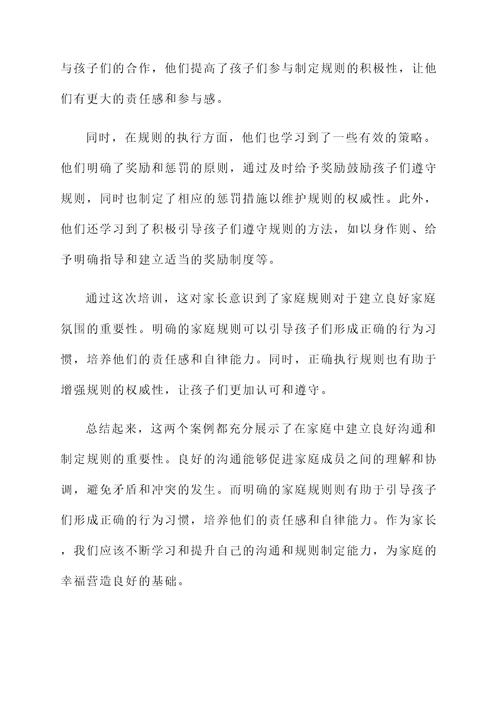 与孩子们的合作，他们提高了孩子们参与制定规则的积极性，让他们有更大的责任感和参与感。

同时，在规则的执行方面，他们也学习到了一些有效的策略。他们明确了奖励和惩罚的原则，通过及时给予奖励鼓励孩子们遵守规则，同时也制定了相应的惩罚措施以维护规则的权威性。此外，他们还学习到了积极引导孩子们遵守规则的方法，如以身作则、给予明确指导和建立适当的奖励制度等。

通过这次培训，这对家长意识到了家庭规则对于建立良好家庭氛围的重要性。明确的家庭规则可以引导孩子们形成正确的行为习惯，培养他们的责任感和自律能力。同时，正确执行规则也有助于增强规则的权威性，让孩子们更加认可和遵守。

总结起来，这两个案例都充分展示了在家庭中建立良好沟通和制定规则的重要性。良好的沟通能够促进家庭成员之间的理解和协调，避免矛盾和冲突的发生。而明确的家庭规则则有助于引导孩子们形成正确的行为习惯，培养他们的责任感和自律能力。作为家长，我们应该不断学习和提升自己的沟通和规则制定能力，为家庭的幸福营造良好的基础。